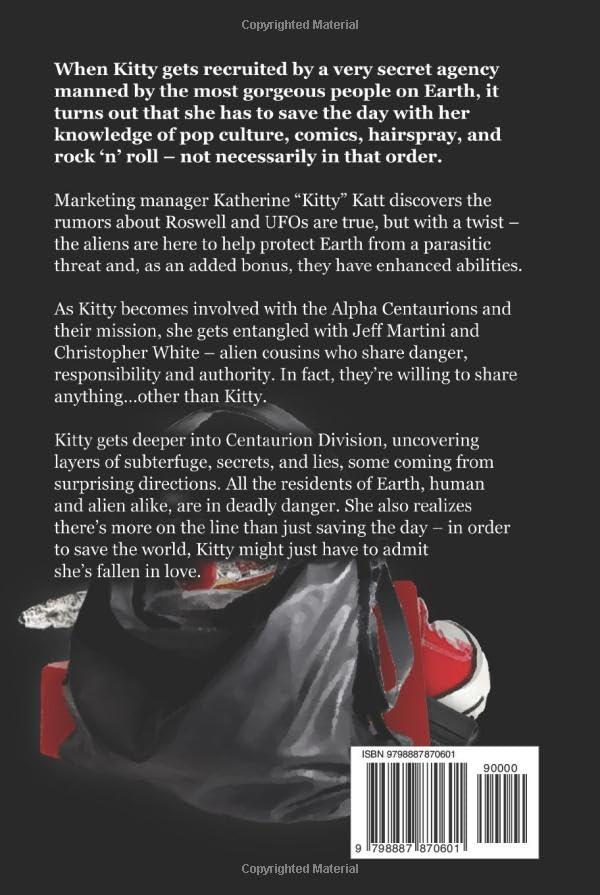 Copyrighted Material

When Kitty gets recruited by a very secret agency manned by the most gorgeous people on Earth, it turns out that she has to save the day with her knowledge of pop culture, comics, hairspray, and rock 'n' roll – not necessarily in that order.

Marketing manager Katherine "Kitty" Katt discovers the rumors about Roswell and UFOs are true, but with a twist – the aliens are here to help protect Earth from a parasitic threat and, as an added bonus, they have enhanced abilities.

As Kitty becomes involved with the Alpha Centaurions and their mission, she gets entangled with Jeff Martini and Christopher White – alien cousins who share danger, responsibility and authority. In fact, they're willing to share anything...other than Kitty.

Kitty gets deeper into Centaurion Division, uncovering layers of subterfuge, secrets, and lies, some coming from surprising directions. All the residents of Earth, human and alien alike, are in deadly danger. She also realizes there's more on the line than just saving the day – in order to save the world, Kitty might just have to admit she's fallen in love.

ISBN 9798887870601

90000

9 798887 870601

Copyrighted Material